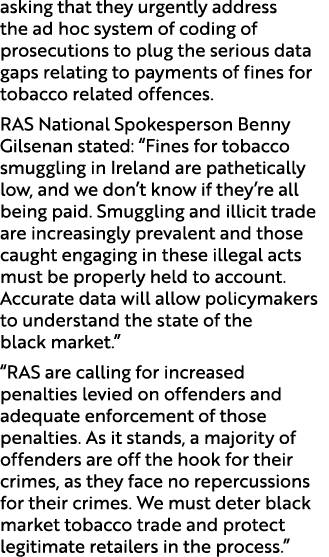 asking that they urgently address the ad hoc system of coding of prosecutions to plug the serious data gaps relating to payments of fines for tobacco related offences.

RAS National Spokesperson Benny Gilsenan stated: “Fines for tobacco smuggling in Ireland are pathetically low, and we don’t know if they’re all being paid. Smuggling and illicit trade are increasingly prevalent and those caught engaging in these illegal acts must be properly held to account. Accurate data will allow policymakers to understand the state of the black market.”

“RAS are calling for increased penalties levied on offenders and adequate enforcement of those penalties. As it stands, a majority of offenders are off the hook for their crimes, as they face no repercussions for their crimes. We must deter black market tobacco trade and protect legitimate retailers in the process.”